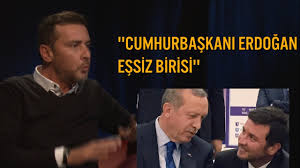 "CUMHURBAŞKANI ERDOĞAN EŞSİZ BİRİSİ"